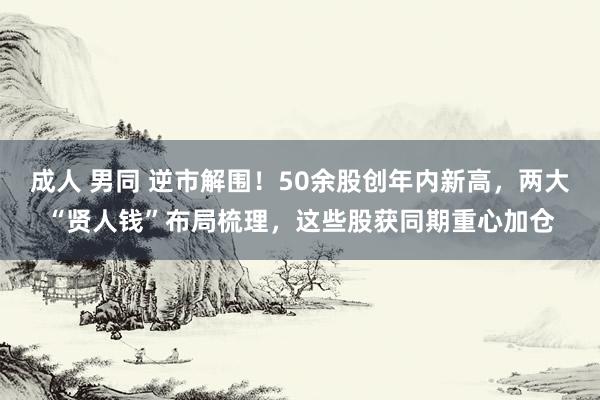 成人 男同 逆市解围！50余股创年内新高，两大“贤人钱”布局梳理，这些股获同期重心加仓